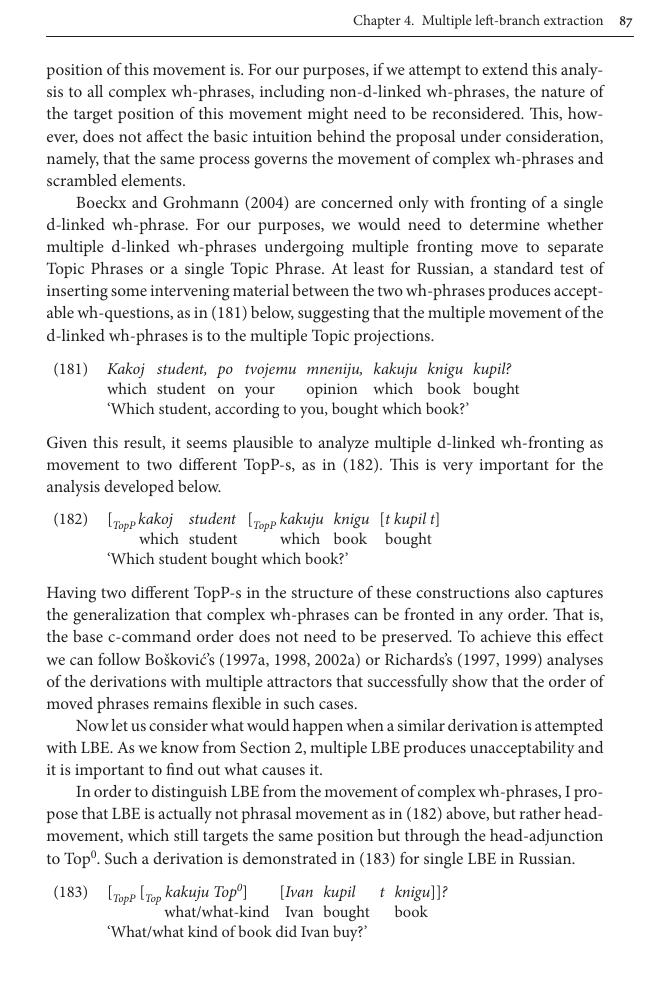 Chapter 4. Multiple left-branch extraction 87

position of this movement is. For our purposes, if we attempt to extend this analysis to all complex wh-phrases, including non-d-linked wh-phrases, the nature of the target position of this movement might need to be reconsidered. This, however, does not affect the basic intuition behind the proposal under consideration, namely, that the same process governs the movement of complex wh-phrases and scrambled elements.

Boeckx and Grohmann (2004) are concerned only with fronting of a single d-linked wh-phrase. For our purposes, we would need to determine whether multiple d-linked wh-phrases undergoing multiple fronting move to separate Topic Phrases or a single Topic Phrase. At least for Russian, a standard test of inserting some intervening material between the two wh-phrases produces acceptable wh-questions, as in (181) below, suggesting that the multiple movement of the d-linked wh-phrases is to the multiple Topic projections.

(181) Kakoj student, po tvojemu mneniju, kakuju knigu kupil?
which student on your opinion which book bought
'Which student, according to you, bought which book?'

Given this result, it seems plausible to analyze multiple d-linked wh-fronting as movement to two different TopP-s, as in (182). This is very important for the analysis developed below.

(182) [$_{TopP}$ kakoj student [$_{TopP}$ kakuju knigu [t kupil t]
which student which book bought
'Which student bought which book?'

Having two different TopP-s in the structure of these constructions also captures the generalization that complex wh-phrases can be fronted in any order. That is, the base c-command order does not need to be preserved. To achieve this effect we can follow Bošković's (1997a, 1998, 2002a) or Richards's (1997, 1999) analyses of the derivations with multiple attractors that successfully show that the order of moved phrases remains flexible in such cases.

Now let us consider what would happen when a similar derivation is attempted with LBE. As we know from Section 2, multiple LBE produces unacceptability and it is important to find out what causes it.

In order to distinguish LBE from the movement of complex wh-phrases, I propose that LBE is actually not phrasal movement as in (182) above, but rather head-movement, which still targets the same position but through the head-adjunction to Top$^0$. Such a derivation is demonstrated in (183) for single LBE in Russian.

(183) [$_{TopP}$ [$_{Top}$ kakuju Top$^0$] [Ivan kupil t knigu]]?
what/what-kind Ivan bought book
'What/what kind of book did Ivan buy?'